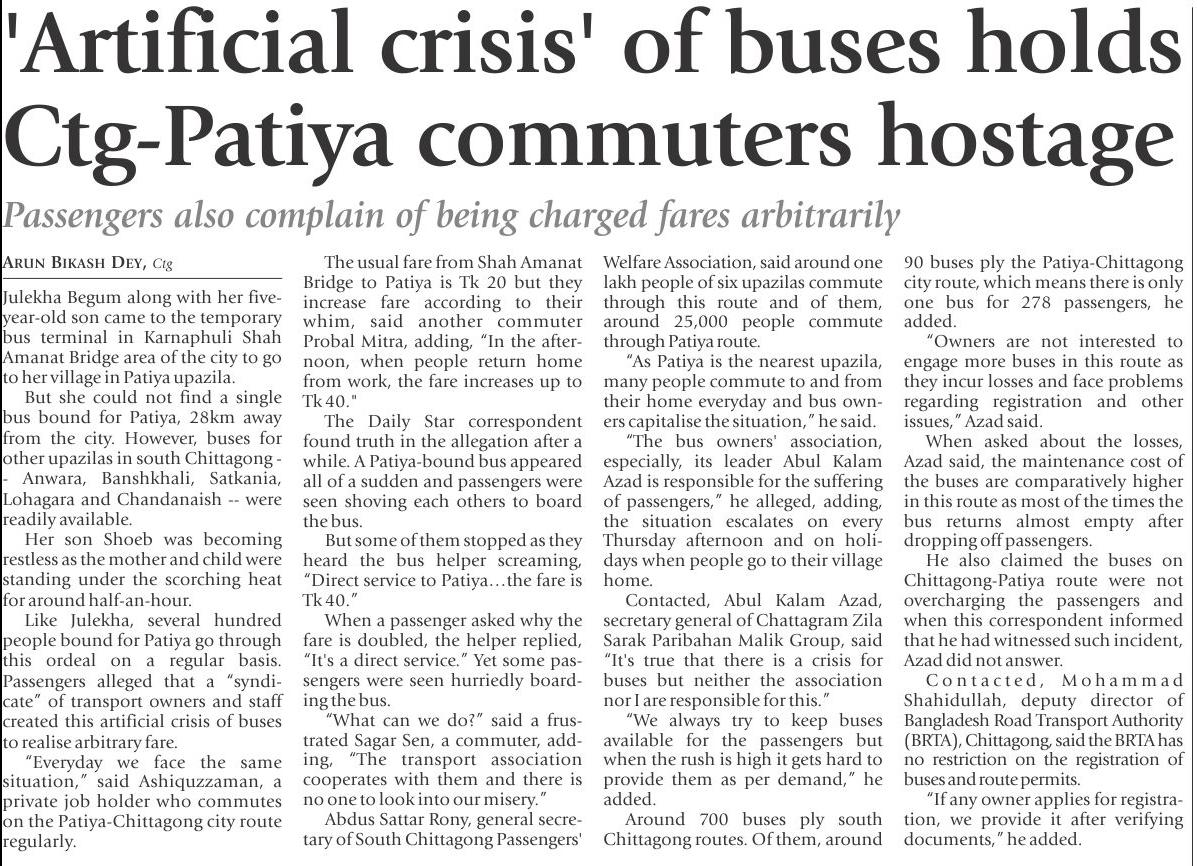 'Artificial crisis' of buses holds Ctg-Patiya commuters hostage

Passengers also complain of being charged fares arbitrarily

ARUN BIKASH DEY, Ctg

Julekha Begum along with her five-year-old son came to the temporary bus terminal in Karnaphuli Shah Amanat Bridge area of the city to go to her village in Patiya upazila.

But she could not find a single bus bound for Patiya, 28km away from the city. However, buses for other upazilas in south Chittagong -- Anwara, Banshkhali, Satkania, Lohagara and Chandanaish -- were readily available.

Her son Shoeb was becoming restless as the mother and child were standing under the scorching heat for around half-an-hour.

Like Julekha, several hundred people bound for Patiya go through this ordeal on a regular basis. Passengers alleged that a "syndicate" of transport owners and staff created this artificial crisis of buses to realise arbitrary fare.

"Everyday we face the same situation," said Ashiquzzaman, a private job holder who commutes on the Patiya-Chittagong city route regularly.

The usual fare from Shah Amanat Bridge to Patiya is Tk 20 but they increase fare according to their whim, said another commuter Probal Mitra, adding, "In the afternoon, when people return home from work, the fare increases up to Tk 40."

The Daily Star correspondent found truth in the allegation after a while. A Patiya-bound bus appeared all of a sudden and passengers were seen shoving each others to board the bus.

But some of them stopped as they heard the bus helper screaming, "Direct service to Patiya…the fare is Tk 40."

When a passenger asked why the fare is doubled, the helper replied, "It's a direct service." Yet some passengers were seen hurriedly boarding the bus.

"What can we do?" said a frustrated Sagar Sen, a commuter, adding, "The transport association cooperates with them and there is no one to look into our misery."

Abdus Sattar Rony, general secretary of South Chittagong Passengers' Welfare Association, said around one lakh people of six upazilas commute through this route and of them, around 25,000 people commute through Patiya route.

"As Patiya is the nearest upazila, many people commute to and from their home everyday and bus owners capitalise the situation," he said.

"The bus owners' association, especially, its leader Abul Kalam Azad is responsible for the suffering of passengers," he alleged, adding, the situation escalates on every Thursday afternoon and on holidays when people go to their village home.

Contacted, Abul Kalam Azad, secretary general of Chattagram Zila Sarak Paribahan Malik Group, said "It's true that there is a crisis for buses but neither the association nor I are responsible for this."

"We always try to keep buses available for the passengers but when the rush is high it gets hard to provide them as per demand," he added.

Around 700 buses ply south Chittagong routes. Of them, around 90 buses ply the Patiya-Chittagong city route, which means there is only one bus for 278 passengers, he added.

"Owners are not interested to engage more buses in this route as they incur losses and face problems regarding registration and other issues," Azad said.

When asked about the losses, Azad said, the maintenance cost of the buses are comparatively higher in this route as most of the times the bus returns almost empty after dropping off passengers.

He also claimed the buses on Chittagong-Patiya route were not overcharging the passengers and when this correspondent informed that he had witnessed such incident, Azad did not answer.

Contacted, Mohammad Shahidullah, deputy director of Bangladesh Road Transport Authority (BRTA), Chittagong, said the BRTA has no restriction on the registration of buses and route permits.

"If any owner applies for registration, we provide it after verifying documents," he added.